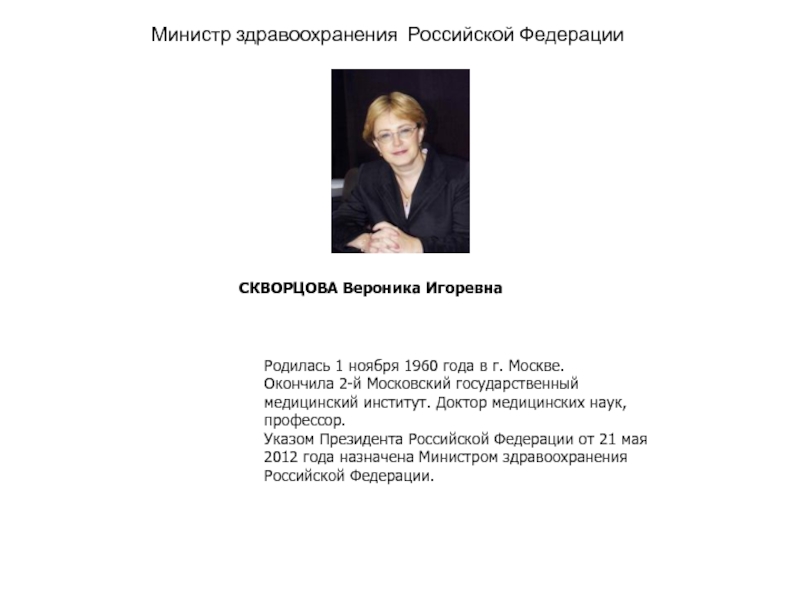 Министр здравоохранения Российской Федерации

СКВОРЦОВА Вероника Игоревна

Родилась 1 ноября 1960 года в г. Москве.
Окончила 2-й Московский государственный медицинский институт. Доктор медицинских наук, профессор.
Указом Президента Российской Федерации от 21 мая 2012 года назначена Министром здравоохранения Российской Федерации.